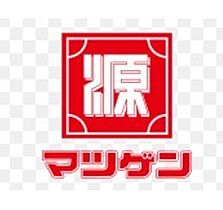 源
マツゲン